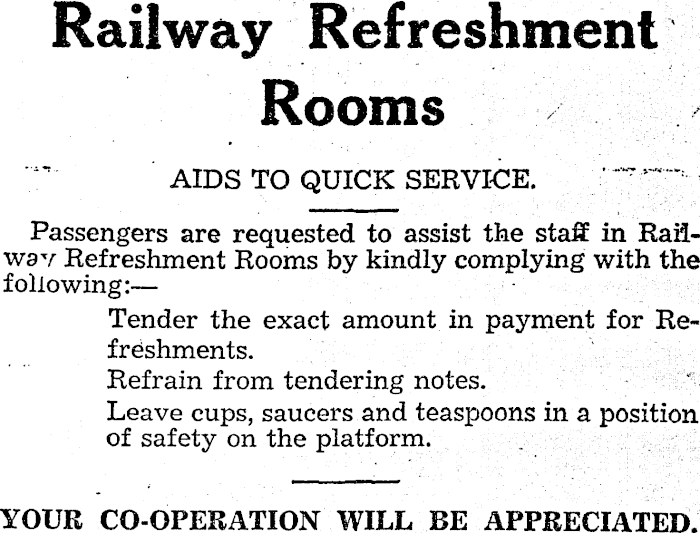 Railway Refreshment Rooms

AIDS TO QUICK SERVICE.

Passengers are requested to assist the staff in Railway Refreshment Rooms by kindly complying with the following:—

Tender the exact amount in payment for Refreshments.

Refrain from tendering notes.

Leave cups, saucers and teaspoons in a position of safety on the platform.

YOUR CO-OPERATION WILL BE APPRECIATED.